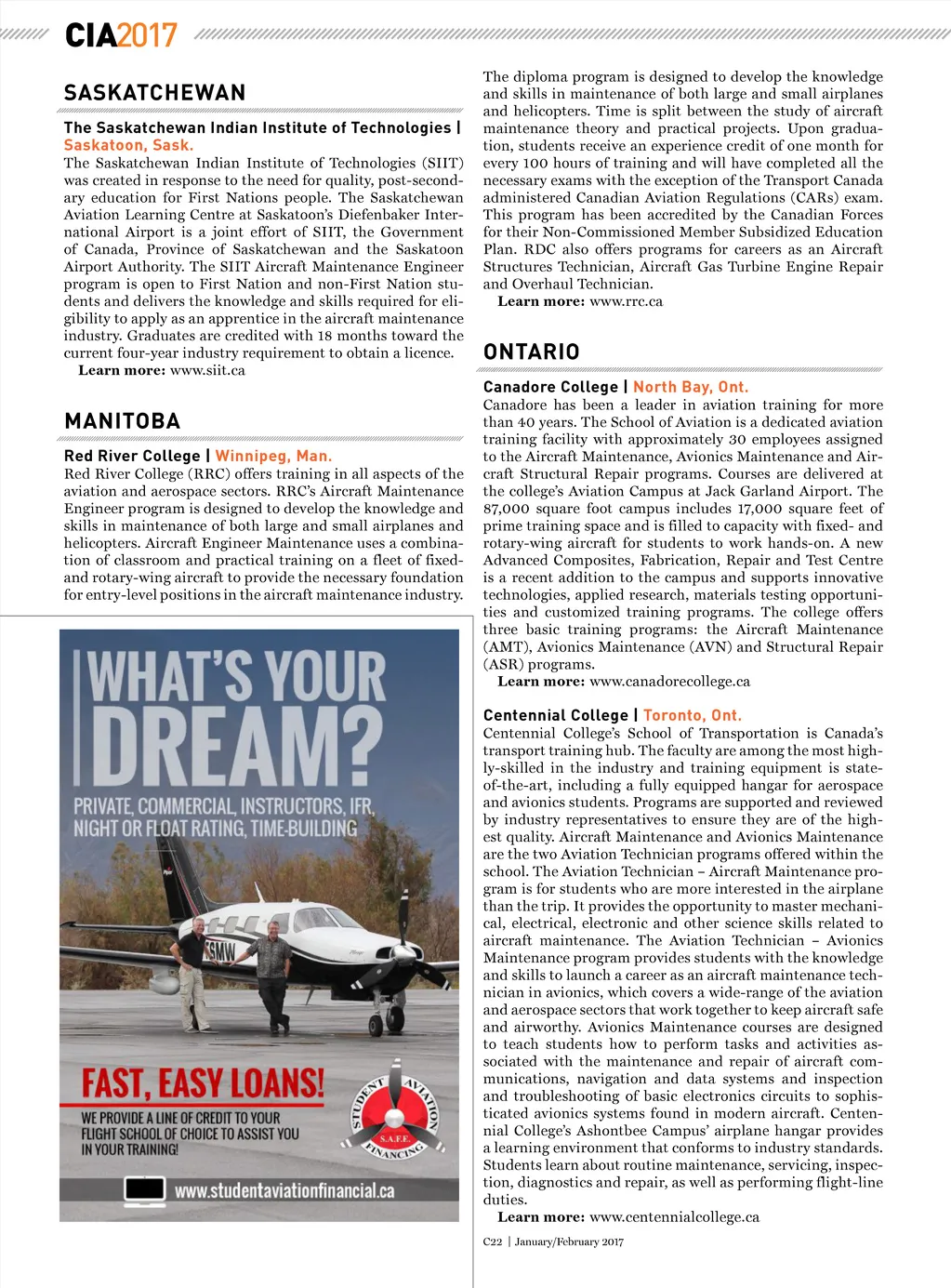 CIA2017

SASKATCHEWAN

The Saskatchewan Indian Institute of Technologies | Saskatoon, Sask.
The Saskatchewan Indian Institute of Technologies (SIIT) was created in response to the need for quality, post-secondary education for First Nations people. The Saskatchewan Aviation Learning Centre at Saskatoon's Diefenbaker International Airport is a joint effort of SIIT, the Government of Canada, Province of Saskatchewan and the Saskatoon Airport Authority. The SIIT Aircraft Maintenance Engineer program is open to First Nation and non-First Nation students and delivers the knowledge and skills required for eligibility to apply as an apprentice in the aircraft maintenance industry. Graduates are credited with 18 months toward the current four-year industry requirement to obtain a licence.
Learn more: www.siit.ca

MANITOBA

Red River College | Winnipeg, Man.
Red River College (RRC) offers training in all aspects of the aviation and aerospace sectors. RRC's Aircraft Maintenance Engineer program is designed to develop the knowledge and skills in maintenance of both large and small airplanes and helicopters. Aircraft Engineer Maintenance uses a combination of classroom and practical training on a fleet of fixed- and rotary-wing aircraft to provide the necessary foundation for entry-level positions in the aircraft maintenance industry.

WHAT'S YOUR DREAM?
PRIVATE, COMMERCIAL, INSTRUCTORS, IFR, NIGHT OR FLOAT RATING, TIME-BUILDING
SMW
FAST, EASY LOANS!
WE PROVIDE A LINE OF CREDIT TO YOUR FLIGHT SCHOOL OF CHOICE TO ASSIST YOU IN YOUR TRAINING!
STUDENT AVIATION FINANCING S.A.F.E.
www.studentaviationfinancial.ca

The diploma program is designed to develop the knowledge and skills in maintenance of both large and small airplanes and helicopters. Time is split between the study of aircraft maintenance theory and practical projects. Upon graduation, students receive an experience credit of one month for every 100 hours of training and will have completed all the necessary exams with the exception of the Transport Canada administered Canadian Aviation Regulations (CARs) exam. This program has been accredited by the Canadian Forces for their Non-Commissioned Member Subsidized Education Plan. RDC also offers programs for careers as an Aircraft Structures Technician, Aircraft Gas Turbine Engine Repair and Overhaul Technician.
Learn more: www.rrc.ca

ONTARIO

Canadore College | North Bay, Ont.
Canadore has been a leader in aviation training for more than 40 years. The School of Aviation is a dedicated aviation training facility with approximately 30 employees assigned to the Aircraft Maintenance, Avionics Maintenance and Aircraft Structural Repair programs. Courses are delivered at the college's Aviation Campus at Jack Garland Airport. The 87,000 square foot campus includes 17,000 square feet of prime training space and is filled to capacity with fixed- and rotary-wing aircraft for students to work hands-on. A new Advanced Composites, Fabrication, Repair and Test Centre is a recent addition to the campus and supports innovative technologies, applied research, materials testing opportunities and customized training programs. The college offers three basic training programs: the Aircraft Maintenance (AMT), Avionics Maintenance (AVN) and Structural Repair (ASR) programs.
Learn more: www.canadorecollege.ca

Centennial College | Toronto, Ont.
Centennial College's School of Transportation is Canada's transport training hub. The faculty are among the most highly-skilled in the industry and training equipment is state-of-the-art, including a fully equipped hangar for aerospace and avionics students. Programs are supported and reviewed by industry representatives to ensure they are of the highest quality. Aircraft Maintenance and Avionics Maintenance are the two Aviation Technician programs offered within the school. The Aviation Technician – Aircraft Maintenance program is for students who are more interested in the airplane than the trip. It provides the opportunity to master mechanical, electrical, electronic and other science skills related to aircraft maintenance. The Aviation Technician – Avionics Maintenance program provides students with the knowledge and skills to launch a career as an aircraft maintenance technician in avionics, which covers a wide-range of the aviation and aerospace sectors that work together to keep aircraft safe and airworthy. Avionics Maintenance courses are designed to teach students how to perform tasks and activities associated with the maintenance and repair of aircraft communications, navigation and data systems and inspection and troubleshooting of basic electronics circuits to sophisticated avionics systems found in modern aircraft. Centennial College's Ashontbee Campus' airplane hangar provides a learning environment that conforms to industry standards. Students learn about routine maintenance, servicing, inspection, diagnostics and repair, as well as performing flight-line duties.
Learn more: www.centennialcollege.ca

C22 | January/February 2017